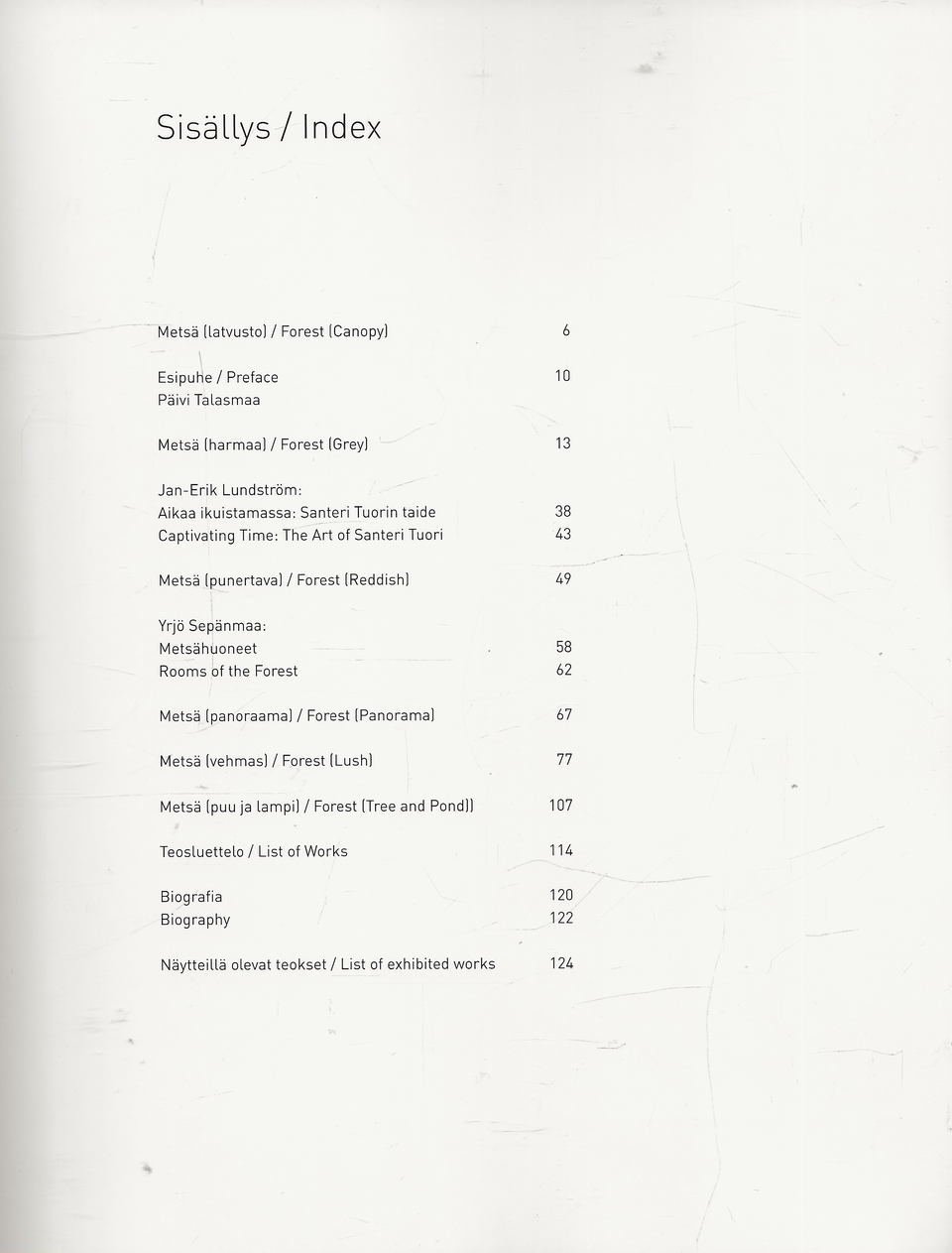 Sisällys / Index

Metsä (latvusto) / Forest (Canopy) 6

Esipuhe / Preface 10
Päivi Talasmaa

Metsä (harmaa) / Forest (Grey) 13

Jan-Erik Lundström:
Aikaa ikuistamassa: Santeri Tuorin taide 38
Captivating Time: The Art of Santeri Tuori 43

Metsä (punertava) / Forest (Reddish) 49

Yrjö Sepänmaa:
Metsähuoneet 58
Rooms of the Forest 62

Metsä (panoraama) / Forest (Panorama) 67

Metsä (vehmas) / Forest (Lush) 77

Metsä (puu ja lampi) / Forest (Tree and Pond)) 107

Teosluettelo / List of Works 114

Biografia 120
Biography 122

Näytteillä olevat teokset / List of exhibited works 124